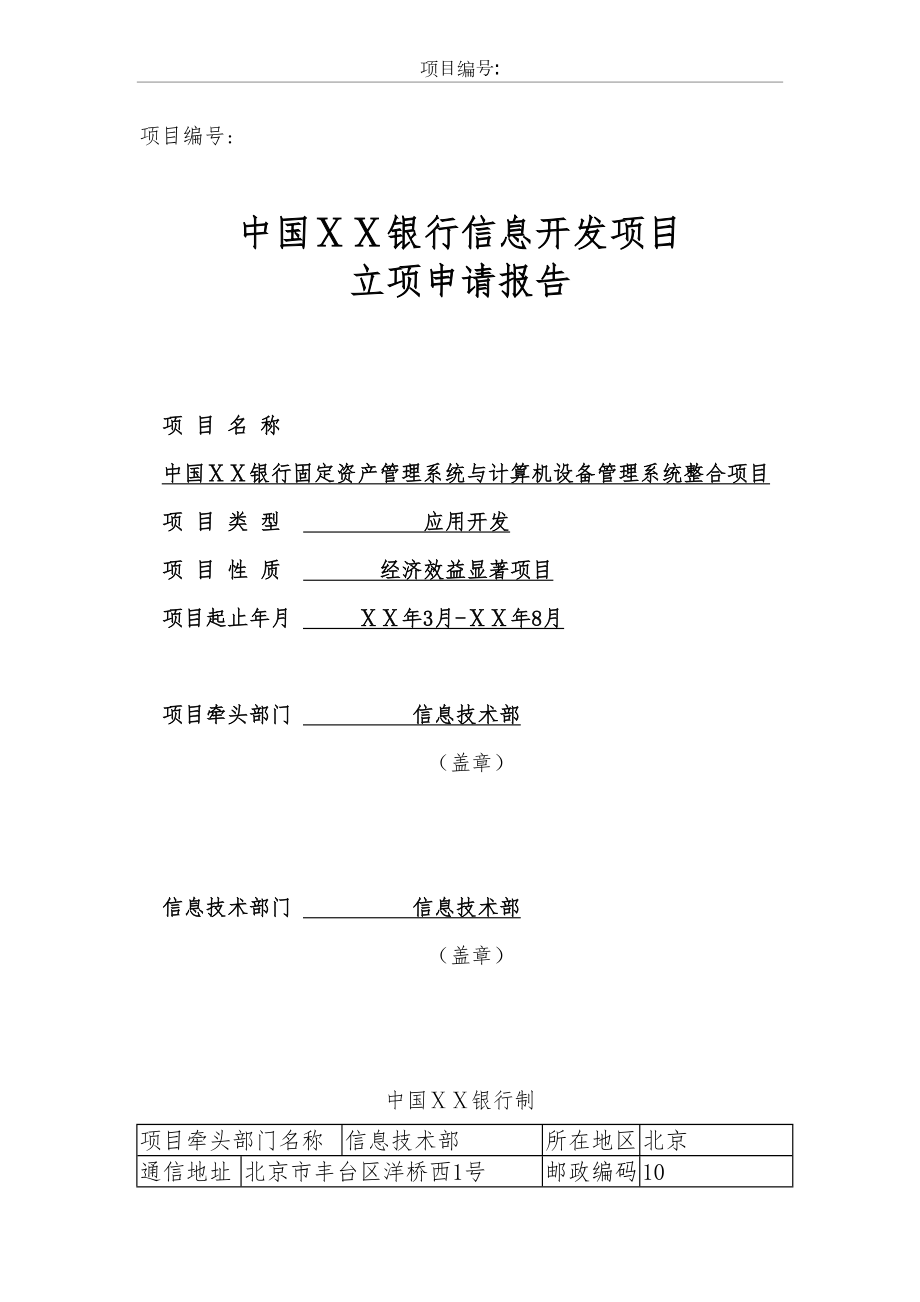 项目编号:

项目编号：

中国ＸＸ银行信息开发项目
立项申请报告

项 目 名 称

中国ＸＸ银行固定资产管理系统与计算机设备管理系统整合项目

项 目 类 型　应用开发

项 目 性 质　经济效益显著项目

项目起止年月　ＸＸ年3月-ＸＸ年8月

项目牵头部门　信息技术部

（盖章）

信息技术部门　信息技术部

（盖章）

中国ＸＸ银行制

| 项目牵头部门名称 | 信息技术部 | 所在地区 | 北京 |
|---|---|---|---|
| 通信地址 | 北京市丰台区洋桥西1号 | 邮政编码 | 10 |